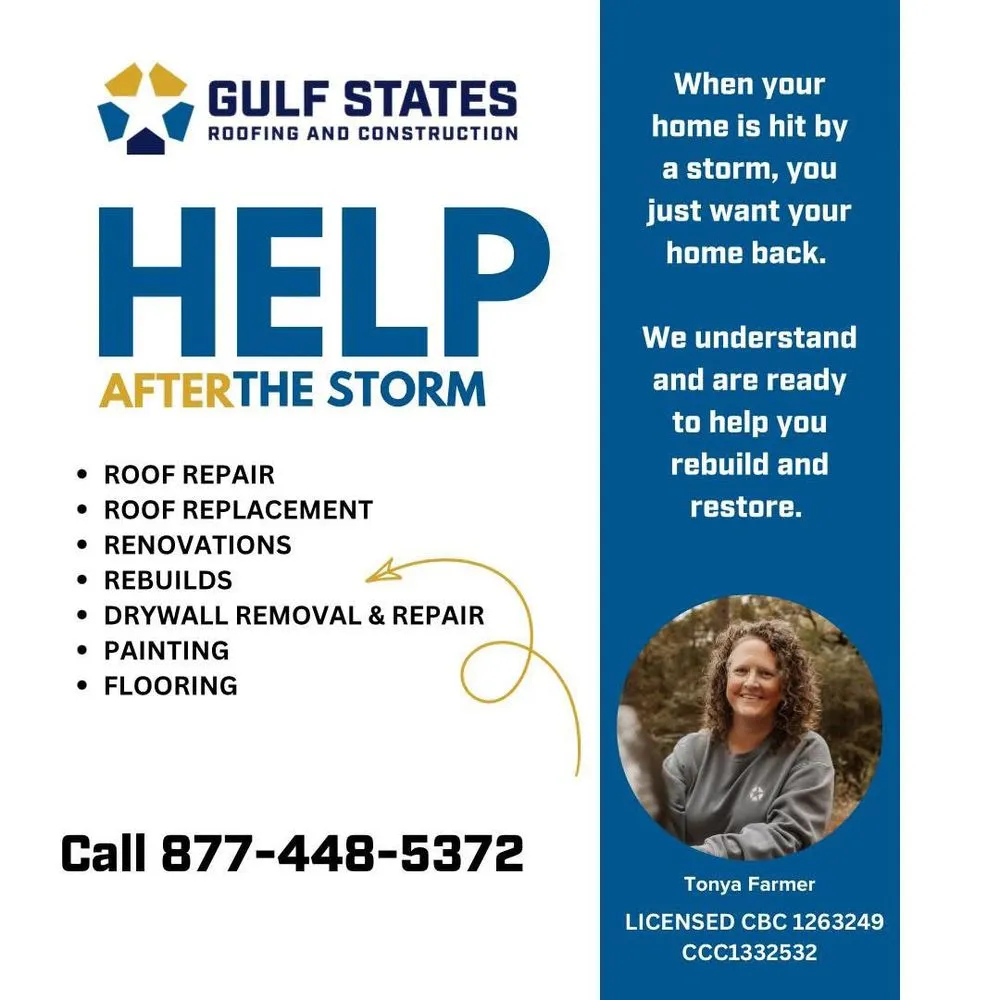 GULF STATES
ROOFING AND CONSTRUCTION

HELP
AFTERTHE STORM

• ROOF REPAIR
• ROOF REPLACEMENT
• RENOVATIONS
• REBUILDS
• DRYWALL REMOVAL & REPAIR
• PAINTING
• FLOORING

Call 877-448-5372

When your home is hit by a storm, you just want your home back.

We understand and are ready to help you rebuild and restore.

Tonya Farmer

LICENSED CBC 1263249
CCC1332532